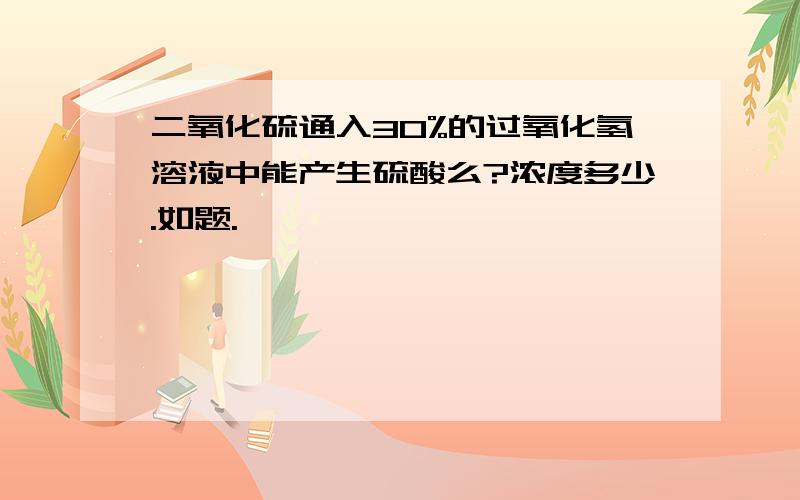 二氧化硫通入30%的过氧化氢溶液中能产生硫酸么?浓度多少.如题.